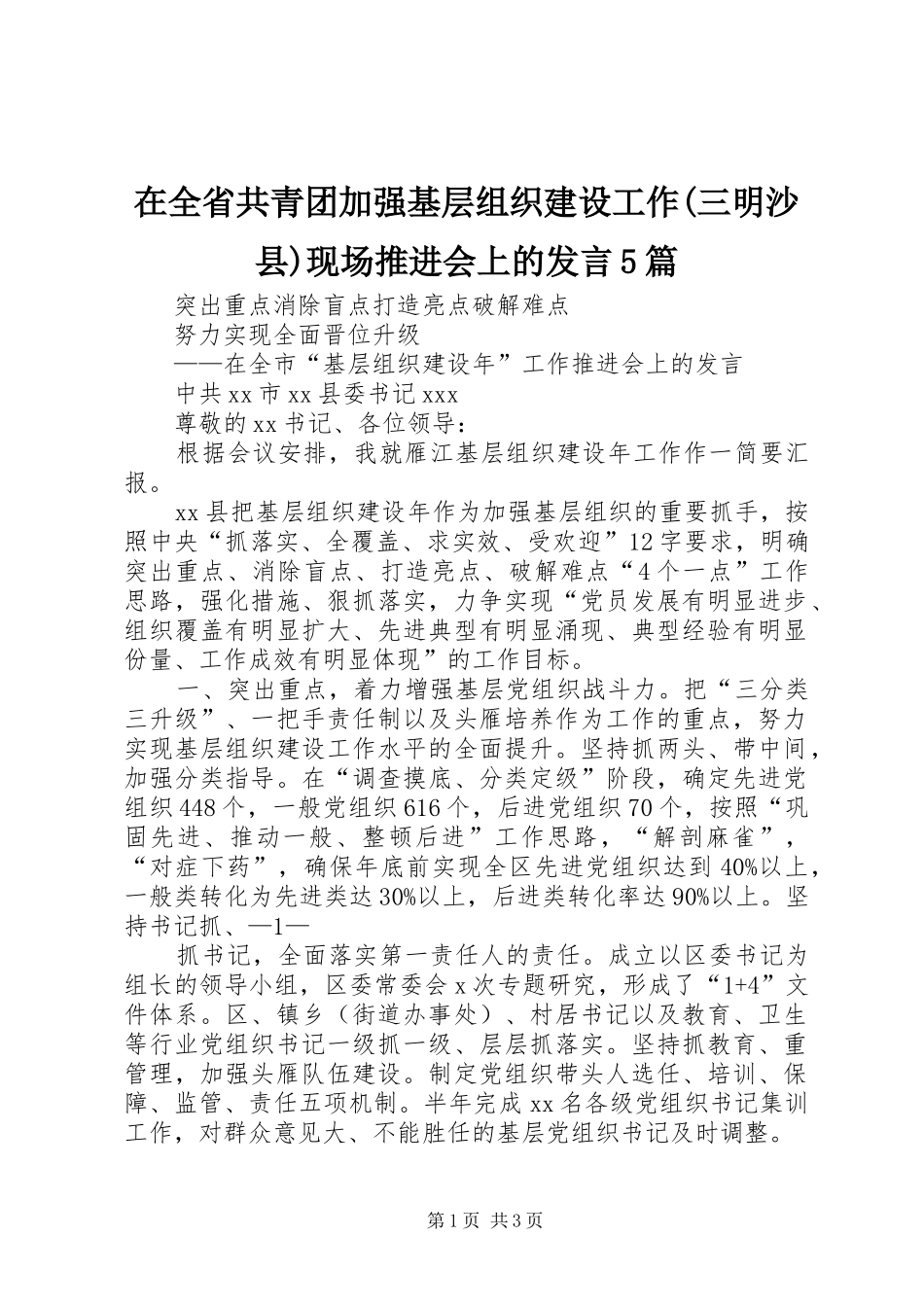 在全省共青团加强基层组织建设工作(三明沙县)现场推进会上的发言5篇

突出重点消除盲点打造亮点破解难点

努力实现全面晋位升级

——在全市“基层组织建设年”工作推进会上的发言

中共xx市xx县委书记xxx

尊敬的xx书记、各位领导：

根据会议安排，我就雁江基层组织建设年工作作一简要汇报。

xx县把基层组织建设年作为加强基层组织的重要抓手，按照中央“抓落实、全覆盖、求实效、受欢迎”12字要求，明确突出重点、消除盲点、打造亮点、破解难点“4个一点”工作思路，强化措施、狠抓落实，力争实现“党员发展有明显进步、组织覆盖有明显扩大、先进典型有明显涌现、典型经验有明显份量、工作成效有明显体现”的工作目标。

一、突出重点，着力增强基层党组织战斗力。把“三分类三升级”、一把手责任制以及头雁培养作为工作的重点，努力实现基层组织建设工作水平的全面提升。坚持抓两头、带中间，加强分类指导。在“调查摸底、分类定级”阶段，确定先进党组织448个，一般党组织616个，后进党组织70个，按照“巩固先进、推动一般、整顿后进”工作思路，“解剖麻雀”，“对症下药”，确保年底前实现全区先进党组织达到40%以上，一般类转化为先进类达30%以上，后进类转化率达90%以上。坚持书记抓、—1—

抓书记，全面落实第一责任人的责任。成立以区委书记为组长的领导小组，区委常委会x次专题研究，形成了“1+4”文件体系。区、镇乡（街道办事处）、村居书记以及教育、卫生等行业党组织书记一级抓一级、层层抓落实。坚持抓教育、重管理，加强头雁队伍建设。制定党组织带头人选任、培训、保障、监管、责任五项机制。半年完成xx名各级党组织书记集训工作，对群众意见大、不能胜任的基层党组织书记及时调整。

第1页 共3页